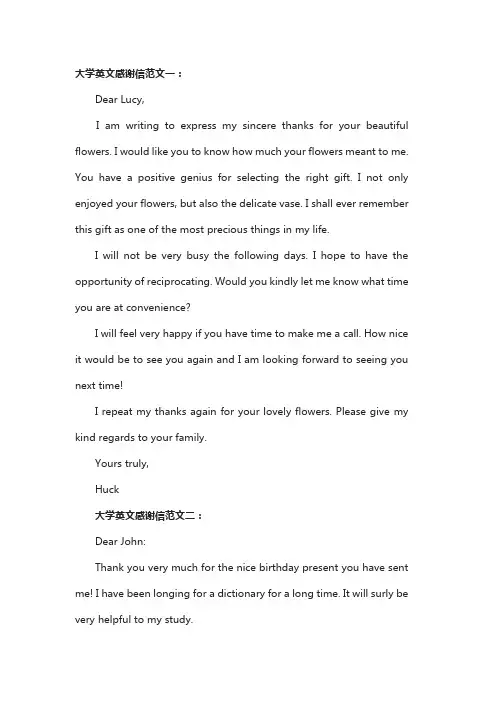 大学英文感谢信范文一：

Dear Lucy,

I am writing to express my sincere thanks for your beautiful flowers. I would like you to know how much your flowers meant to me. You have a positive genius for selecting the right gift. I not only enjoyed your flowers, but also the delicate vase. I shall ever remember this gift as one of the most precious things in my life.

I will not be very busy the following days. I hope to have the opportunity of reciprocating. Would you kindly let me know what time you are at convenience?

I will feel very happy if you have time to make me a call. How nice it would be to see you again and I am looking forward to seeing you next time!

I repeat my thanks again for your lovely flowers. Please give my kind regards to your family.

Yours truly,

Huck

大学英文感谢信范文二：

Dear John:

Thank you very much for the nice birthday present you have sent me! I have been longing for a dictionary for a long time. It will surly be very helpful to my study.